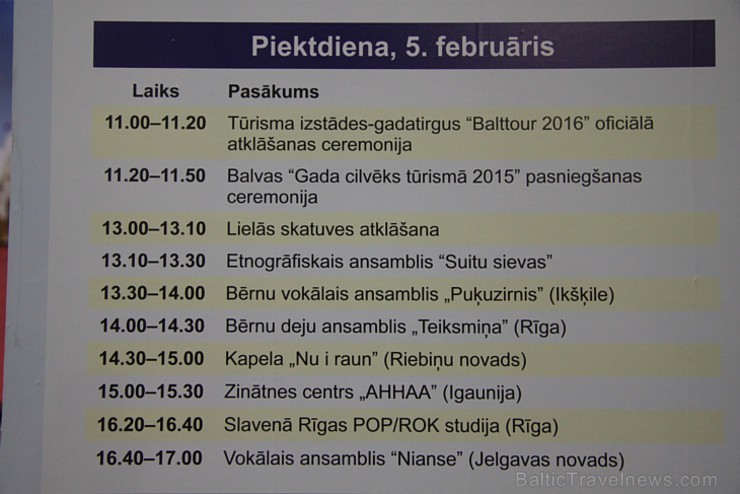 Piektdiena, 5. februāris

| Laiks | Pasākums |
|---|---|
| 11.00–11.20 | Tūrisma izstādes-gadatirgus “Balttour 2016” oficiālā atklāšanas ceremonija |
| 11.20–11.50 | Balvas “Gada cilvēks tūrismā 2015” pasniegšanas ceremonija |
| 13.00–13.10 | Lielās skatuves atklāšana |
| 13.10–13.30 | Etnogrāfiskais ansamblis “Suitu sievas” |
| 13.30–14.00 | Bērnu vokālais ansamblis „Puķuzirnis” (Ikšķile) |
| 14.00–14.30 | Bērnu deju ansamblis „Teiksmiņa” (Rīga) |
| 14.30–15.00 | Kapela „Nu i raun” (Riebiņu novads) |
| 15.00–15.30 | Zinātnes centrs „AHHAA” (Igaunija) |
| 16.20–16.40 | Slavenā Rīgas POP/ROK studija (Rīga) |
| 16.40–17.00 | Vokālais ansamblis “Nianse” (Jelgavas novads) |

BalticTravelnews.com